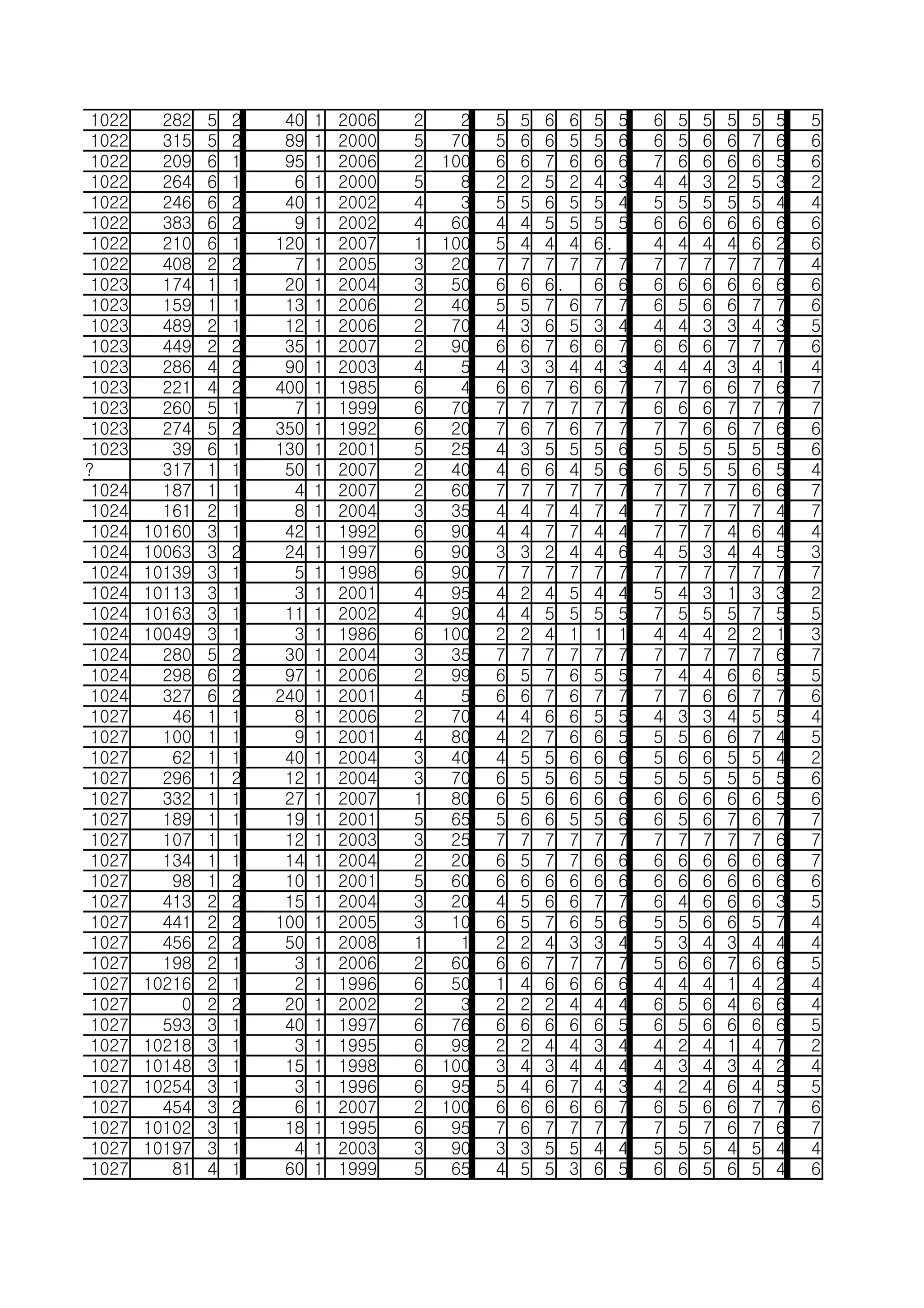 | 1022 | 282 | 5 | 2 | 40 | 1 | 2006 | 2 | 2 | 5 | 5 | 6 | 6 | 5 | 5 | 6 | 5 | 5 | 5 | 5 | 5 | 5 |
|---|---|---|---|---|---|---|---|---|---|---|---|---|---|---|---|---|---|---|---|---|---|
| 1022 | 315 | 5 | 2 | 89 | 1 | 2000 | 5 | 70 | 5 | 6 | 6 | 5 | 5 | 6 | 6 | 5 | 6 | 6 | 7 | 6 | 6 |
| 1022 | 209 | 6 | 1 | 95 | 1 | 2006 | 2 | 100 | 6 | 6 | 7 | 6 | 6 | 6 | 7 | 6 | 6 | 6 | 6 | 5 | 6 |
| 1022 | 264 | 6 | 1 | 6 | 1 | 2000 | 5 | 8 | 2 | 2 | 5 | 2 | 4 | 3 | 4 | 4 | 3 | 2 | 5 | 3 | 2 |
| 1022 | 246 | 6 | 2 | 40 | 1 | 2002 | 4 | 3 | 5 | 5 | 6 | 5 | 5 | 4 | 5 | 5 | 5 | 5 | 5 | 4 | 4 |
| 1022 | 383 | 6 | 2 | 9 | 1 | 2002 | 4 | 60 | 4 | 4 | 5 | 5 | 5 | 5 | 6 | 6 | 6 | 6 | 6 | 6 | 6 |
| 1022 | 210 | 6 | 1 | 120 | 1 | 2007 | 1 | 100 | 5 | 4 | 4 | 4 | 6 | . | 4 | 4 | 4 | 4 | 6 | 2 | 6 |
| 1022 | 408 | 2 | 2 | 7 | 1 | 2005 | 3 | 20 | 7 | 7 | 7 | 7 | 7 | 7 | 7 | 7 | 7 | 7 | 7 | 7 | 4 |
| 1023 | 174 | 1 | 1 | 20 | 1 | 2004 | 3 | 50 | 6 | 6 | 6 | . | 6 | 6 | 6 | 6 | 6 | 6 | 6 | 6 | 6 |
| 1023 | 159 | 1 | 1 | 13 | 1 | 2006 | 2 | 40 | 5 | 5 | 7 | 6 | 7 | 7 | 6 | 5 | 6 | 6 | 7 | 7 | 6 |
| 1023 | 489 | 2 | 1 | 12 | 1 | 2006 | 2 | 70 | 4 | 3 | 6 | 5 | 3 | 4 | 4 | 4 | 3 | 3 | 4 | 3 | 5 |
| 1023 | 449 | 2 | 2 | 35 | 1 | 2007 | 2 | 90 | 6 | 6 | 7 | 6 | 6 | 7 | 6 | 6 | 6 | 7 | 7 | 7 | 6 |
| 1023 | 286 | 4 | 2 | 90 | 1 | 2003 | 4 | 5 | 4 | 3 | 3 | 4 | 4 | 3 | 4 | 4 | 4 | 3 | 4 | 1 | 4 |
| 1023 | 221 | 4 | 2 | 400 | 1 | 1985 | 6 | 4 | 6 | 6 | 7 | 6 | 6 | 7 | 7 | 7 | 6 | 6 | 7 | 6 | 7 |
| 1023 | 260 | 5 | 1 | 7 | 1 | 1999 | 6 | 70 | 7 | 7 | 7 | 7 | 7 | 7 | 6 | 6 | 6 | 7 | 7 | 7 | 7 |
| 1023 | 274 | 5 | 2 | 350 | 1 | 1992 | 6 | 20 | 7 | 6 | 7 | 6 | 7 | 7 | 7 | 7 | 6 | 6 | 7 | 6 | 6 |
| 1023 | 39 | 6 | 1 | 130 | 1 | 2001 | 5 | 25 | 4 | 3 | 5 | 5 | 5 | 6 | 5 | 5 | 5 | 5 | 5 | 5 | 6 |
| ? | 317 | 1 | 1 | 50 | 1 | 2007 | 2 | 40 | 4 | 6 | 6 | 4 | 5 | 6 | 6 | 5 | 5 | 5 | 6 | 5 | 4 |
| 1024 | 187 | 1 | 1 | 4 | 1 | 2007 | 2 | 60 | 7 | 7 | 7 | 7 | 7 | 7 | 7 | 7 | 7 | 7 | 6 | 6 | 7 |
| 1024 | 161 | 2 | 1 | 8 | 1 | 2004 | 3 | 35 | 4 | 4 | 7 | 4 | 7 | 4 | 7 | 7 | 7 | 7 | 7 | 4 | 7 |
| 1024 | 10160 | 3 | 1 | 42 | 1 | 1992 | 6 | 90 | 4 | 4 | 7 | 7 | 4 | 4 | 7 | 7 | 7 | 4 | 6 | 4 | 4 |
| 1024 | 10063 | 3 | 2 | 24 | 1 | 1997 | 6 | 90 | 3 | 3 | 2 | 4 | 4 | 6 | 4 | 5 | 3 | 4 | 4 | 5 | 3 |
| 1024 | 10139 | 3 | 1 | 5 | 1 | 1998 | 6 | 90 | 7 | 7 | 7 | 7 | 7 | 7 | 7 | 7 | 7 | 7 | 7 | 7 | 7 |
| 1024 | 10113 | 3 | 1 | 3 | 1 | 2001 | 4 | 95 | 4 | 2 | 4 | 5 | 4 | 4 | 5 | 4 | 3 | 1 | 3 | 3 | 2 |
| 1024 | 10163 | 3 | 1 | 11 | 1 | 2002 | 4 | 90 | 4 | 4 | 5 | 5 | 5 | 5 | 7 | 5 | 5 | 5 | 7 | 5 | 5 |
| 1024 | 10049 | 3 | 1 | 3 | 1 | 1986 | 6 | 100 | 2 | 2 | 4 | 1 | 1 | 1 | 4 | 4 | 4 | 2 | 2 | 1 | 3 |
| 1024 | 280 | 5 | 2 | 30 | 1 | 2004 | 3 | 35 | 7 | 7 | 7 | 7 | 7 | 7 | 7 | 7 | 7 | 7 | 7 | 6 | 7 |
| 1024 | 298 | 6 | 2 | 97 | 1 | 2006 | 2 | 99 | 6 | 5 | 7 | 6 | 5 | 5 | 7 | 4 | 4 | 6 | 6 | 5 | 5 |
| 1024 | 327 | 6 | 2 | 240 | 1 | 2001 | 4 | 5 | 6 | 6 | 7 | 6 | 7 | 7 | 7 | 7 | 6 | 6 | 7 | 7 | 6 |
| 1027 | 46 | 1 | 1 | 8 | 1 | 2006 | 2 | 70 | 4 | 4 | 6 | 6 | 5 | 5 | 4 | 3 | 3 | 4 | 5 | 5 | 4 |
| 1027 | 100 | 1 | 1 | 9 | 1 | 2001 | 4 | 80 | 4 | 2 | 7 | 6 | 6 | 5 | 5 | 5 | 6 | 6 | 7 | 4 | 5 |
| 1027 | 62 | 1 | 1 | 40 | 1 | 2004 | 3 | 40 | 4 | 5 | 5 | 6 | 6 | 6 | 5 | 6 | 6 | 5 | 5 | 4 | 2 |
| 1027 | 296 | 1 | 2 | 12 | 1 | 2004 | 3 | 70 | 6 | 5 | 5 | 6 | 5 | 5 | 5 | 5 | 5 | 5 | 5 | 5 | 6 |
| 1027 | 332 | 1 | 1 | 27 | 1 | 2007 | 1 | 80 | 6 | 5 | 6 | 6 | 6 | 6 | 6 | 6 | 6 | 6 | 6 | 5 | 6 |
| 1027 | 189 | 1 | 1 | 19 | 1 | 2001 | 5 | 65 | 5 | 6 | 6 | 5 | 5 | 6 | 6 | 5 | 6 | 7 | 6 | 7 | 7 |
| 1027 | 107 | 1 | 1 | 12 | 1 | 2003 | 3 | 25 | 7 | 7 | 7 | 7 | 7 | 7 | 7 | 7 | 7 | 7 | 7 | 6 | 7 |
| 1027 | 134 | 1 | 1 | 14 | 1 | 2004 | 2 | 20 | 6 | 5 | 7 | 7 | 6 | 6 | 6 | 6 | 6 | 6 | 6 | 6 | 7 |
| 1027 | 98 | 1 | 2 | 10 | 1 | 2001 | 5 | 60 | 6 | 6 | 6 | 6 | 6 | 6 | 6 | 6 | 6 | 6 | 6 | 6 | 6 |
| 1027 | 413 | 2 | 2 | 15 | 1 | 2004 | 3 | 20 | 4 | 5 | 6 | 6 | 7 | 7 | 6 | 4 | 6 | 6 | 6 | 3 | 5 |
| 1027 | 441 | 2 | 2 | 100 | 1 | 2005 | 3 | 10 | 6 | 5 | 7 | 6 | 5 | 6 | 5 | 5 | 6 | 6 | 5 | 7 | 4 |
| 1027 | 456 | 2 | 2 | 50 | 1 | 2008 | 1 | 1 | 2 | 2 | 4 | 3 | 3 | 4 | 5 | 3 | 4 | 3 | 4 | 4 | 4 |
| 1027 | 198 | 2 | 1 | 3 | 1 | 2006 | 2 | 60 | 6 | 6 | 7 | 7 | 7 | 7 | 5 | 6 | 6 | 7 | 6 | 6 | 5 |
| 1027 | 10216 | 2 | 1 | 2 | 1 | 1996 | 6 | 50 | 1 | 4 | 6 | 6 | 6 | 6 | 4 | 4 | 4 | 1 | 4 | 2 | 4 |
| 1027 | 0 | 2 | 2 | 20 | 1 | 2002 | 2 | 3 | 2 | 2 | 2 | 4 | 4 | 4 | 6 | 5 | 6 | 4 | 6 | 6 | 4 |
| 1027 | 593 | 3 | 1 | 40 | 1 | 1997 | 6 | 76 | 6 | 6 | 6 | 6 | 6 | 5 | 6 | 5 | 6 | 6 | 6 | 6 | 5 |
| 1027 | 10218 | 3 | 1 | 3 | 1 | 1995 | 6 | 99 | 2 | 2 | 4 | 4 | 3 | 4 | 4 | 2 | 4 | 1 | 4 | 7 | 2 |
| 1027 | 10148 | 3 | 1 | 15 | 1 | 1998 | 6 | 100 | 3 | 4 | 3 | 4 | 4 | 4 | 4 | 3 | 4 | 3 | 4 | 2 | 4 |
| 1027 | 10254 | 3 | 1 | 3 | 1 | 1996 | 6 | 95 | 5 | 4 | 6 | 7 | 4 | 3 | 4 | 2 | 4 | 6 | 4 | 5 | 5 |
| 1027 | 454 | 3 | 2 | 6 | 1 | 2007 | 2 | 100 | 6 | 6 | 6 | 6 | 6 | 7 | 6 | 5 | 6 | 6 | 7 | 7 | 6 |
| 1027 | 10102 | 3 | 1 | 18 | 1 | 1995 | 6 | 95 | 7 | 6 | 7 | 7 | 7 | 7 | 7 | 5 | 7 | 6 | 7 | 6 | 7 |
| 1027 | 10197 | 3 | 1 | 4 | 1 | 2003 | 3 | 90 | 3 | 3 | 5 | 5 | 4 | 4 | 5 | 5 | 5 | 4 | 5 | 4 | 4 |
| 1027 | 81 | 4 | 1 | 60 | 1 | 1999 | 5 | 65 | 4 | 5 | 5 | 3 | 6 | 5 | 6 | 6 | 5 | 6 | 5 | 4 | 6 |